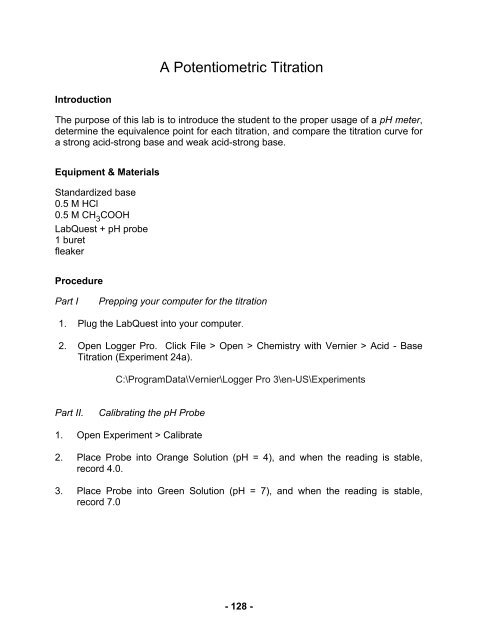 A Potentiometric Titration

Introduction

The purpose of this lab is to introduce the student to the proper usage of a pH meter, determine the equivalence point for each titration, and compare the titration curve for a strong acid-strong base and weak acid-strong base.

Equipment & Materials

Standardized base
0.5 M HCl
0.5 M $CH_3COOH$
LabQuest + pH probe
1 buret
fleaker

Procedure

Part I Prepping your computer for the titration

1. Plug the LabQuest into your computer.

2. Open Logger Pro. Click File > Open > Chemistry with Vernier > Acid - Base Titration (Experiment 24a).

C:\ProgramData\Vernier\Logger Pro 3\en-US\Experiments

Part II. Calibrating the pH Probe

1. Open Experiment > Calibrate

2. Place Probe into Orange Solution (pH = 4), and when the reading is stable, record 4.0.

3. Place Probe into Green Solution (pH = 7), and when the reading is stable, record 7.0

- 128 -